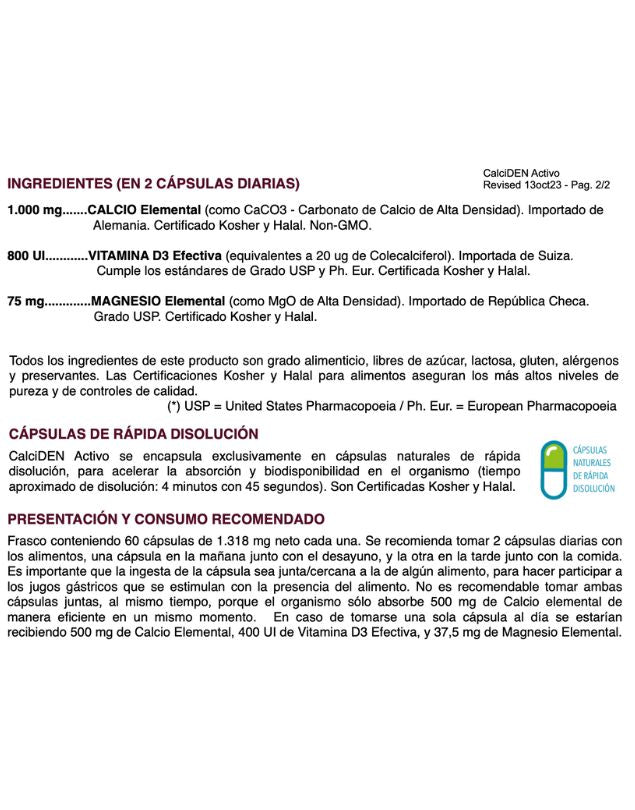 CalciDEN Activo
Revised 13oct23 - Pag. 2/2

INGREDIENTES (EN 2 CÁPSULAS DIARIAS)

1.000 mg.......CALCIO Elemental (como CaCO3 - Carbonato de Calcio de Alta Densidad). Importado de Alemania. Certificado Kosher y Halal. Non-GMO.

800 UI............VITAMINA D3 Efectiva (equivalentes a 20 ug de Colecalciferol). Importada de Suiza. Cumple los estándares de Grado USP y Ph. Eur. Certificada Kosher y Halal.

75 mg............MAGNESIO Elemental (como MgO de Alta Densidad). Importado de República Checa. Grado USP. Certificado Kosher y Halal.

Todos los ingredientes de este producto son grado alimenticio, libres de azúcar, lactosa, gluten, alérgenos y preservantes. Las Certificaciones Kosher y Halal para alimentos aseguran los más altos niveles de pureza y de controles de calidad.
(*) USP = United States Pharmacopoeia / Ph. Eur. = European Pharmacopoeia

CÁPSULAS DE RÁPIDA DISOLUCIÓN

CalciDEN Activo se encapsula exclusivamente en cápsulas naturales de rápida disolución, para acelerar la absorción y biodisponibilidad en el organismo (tiempo aproximado de disolución: 4 minutos con 45 segundos). Son Certificadas Kosher y Halal.

CÁPSULAS NATURALES DE RÁPIDA DISOLUCIÓN

PRESENTACIÓN Y CONSUMO RECOMENDADO

Frasco conteniendo 60 cápsulas de 1.318 mg neto cada una. Se recomienda tomar 2 cápsulas diarias con los alimentos, una cápsula en la mañana junto con el desayuno, y la otra en la tarde junto con la comida. Es importante que la ingesta de la cápsula sea junta/cercana a la de algún alimento, para hacer participar a los jugos gástricos que se estimulan con la presencia del alimento. No es recomendable tomar ambas cápsulas juntas, al mismo tiempo, porque el organismo sólo absorbe 500 mg de Calcio elemental de manera eficiente en un mismo momento. En caso de tomarse una sola cápsula al día se estarían recibiendo 500 mg de Calcio Elemental, 400 UI de Vitamina D3 Efectiva, y 37,5 mg de Magnesio Elemental.